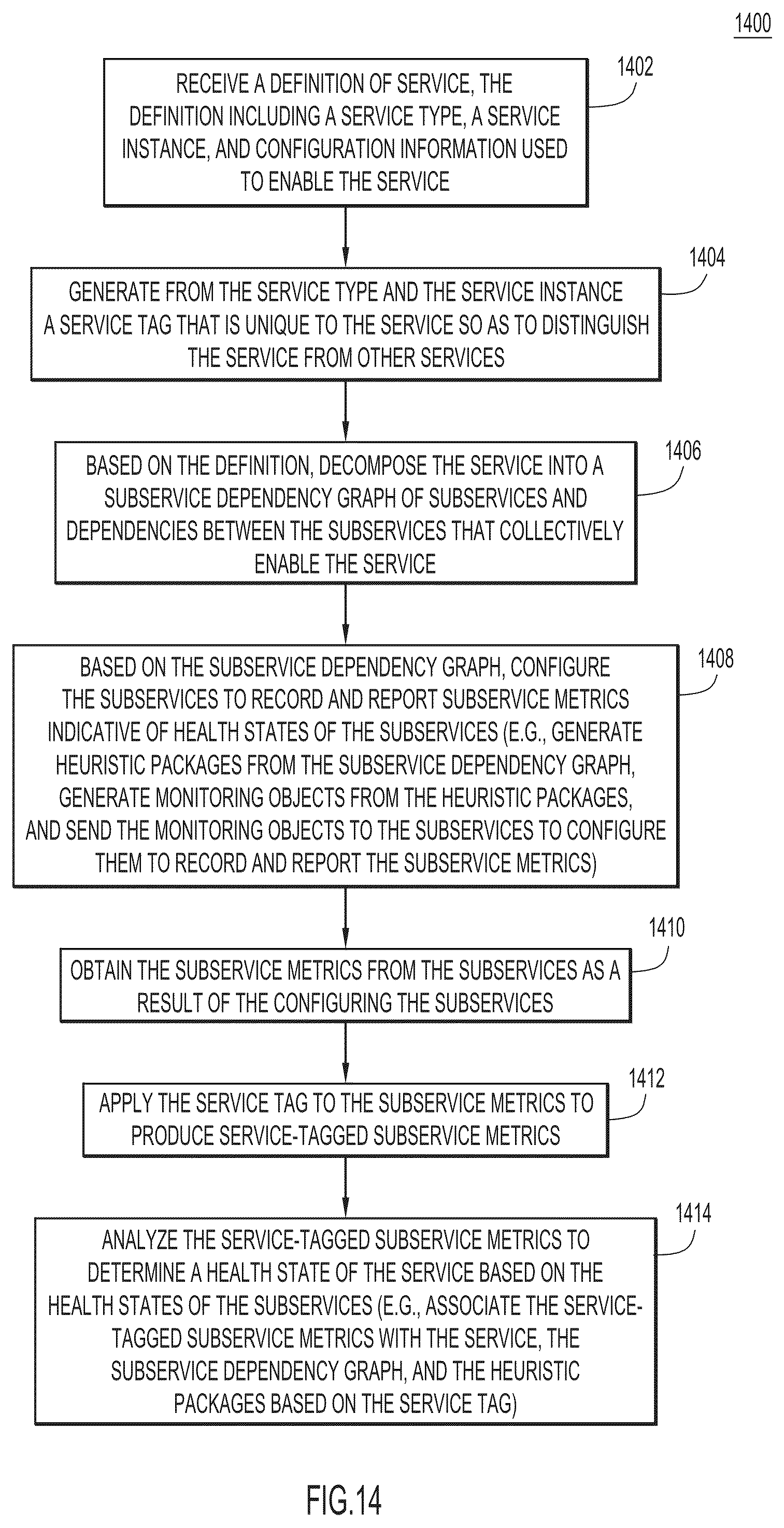 1400

1402

RECEIVE A DEFINITION OF SERVICE, THE DEFINITION INCLUDING A SERVICE TYPE, A SERVICE INSTANCE, AND CONFIGURATION INFORMATION USED TO ENABLE THE SERVICE

1404

GENERATE FROM THE SERVICE TYPE AND THE SERVICE INSTANCE A SERVICE TAG THAT IS UNIQUE TO THE SERVICE SO AS TO DISTINGUISH THE SERVICE FROM OTHER SERVICES

1406

BASED ON THE DEFINITION, DECOMPOSE THE SERVICE INTO A SUBSERVICE DEPENDENCY GRAPH OF SUBSERVICES AND DEPENDENCIES BETWEEN THE SUBSERVICES THAT COLLECTIVELY ENABLE THE SERVICE

1408

BASED ON THE SUBSERVICE DEPENDENCY GRAPH, CONFIGURE THE SUBSERVICES TO RECORD AND REPORT SUBSERVICE METRICS INDICATIVE OF HEALTH STATES OF THE SUBSERVICES (E.G., GENERATE HEURISTIC PACKAGES FROM THE SUBSERVICE DEPENDENCY GRAPH, GENERATE MONITORING OBJECTS FROM THE HEURISTIC PACKAGES, AND SEND THE MONITORING OBJECTS TO THE SUBSERVICES TO CONFIGURE THEM TO RECORD AND REPORT THE SUBSERVICE METRICS)

1410

OBTAIN THE SUBSERVICE METRICS FROM THE SUBSERVICES AS A RESULT OF THE CONFIGURING THE SUBSERVICES

1412

APPLY THE SERVICE TAG TO THE SUBSERVICE METRICS TO PRODUCE SERVICE-TAGGED SUBSERVICE METRICS

1414

ANALYZE THE SERVICE-TAGGED SUBSERVICE METRICS TO DETERMINE A HEALTH STATE OF THE SERVICE BASED ON THE HEALTH STATES OF THE SUBSERVICES (E.G., ASSOCIATE THE SERVICE-TAGGED SUBSERVICE METRICS WITH THE SERVICE, THE SUBSERVICE DEPENDENCY GRAPH, AND THE HEURISTIC PACKAGES BASED ON THE SERVICE TAG)

FIG.14